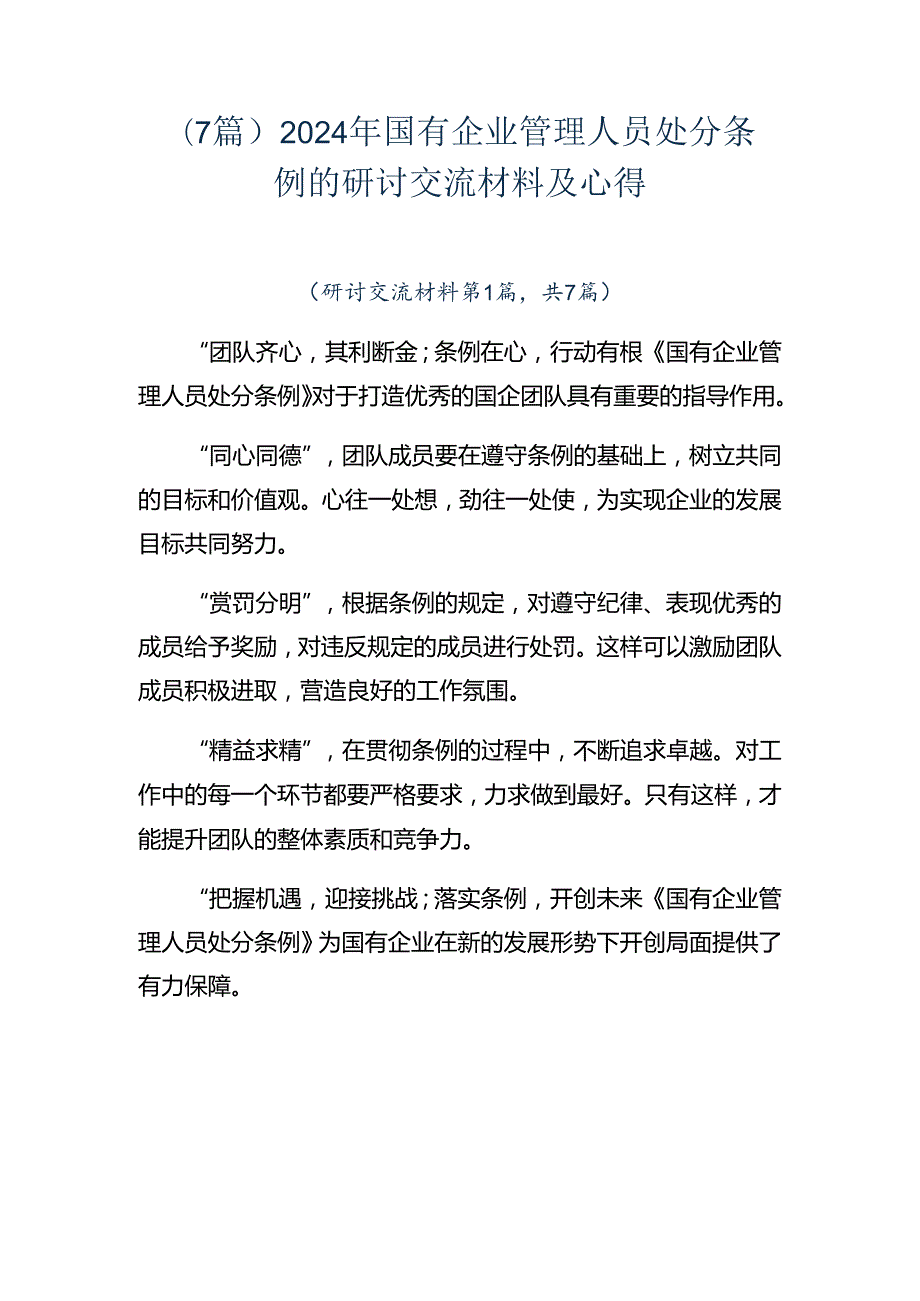 （7篇）2024年国有企业管理人员处分条例的研讨交流材料及心得

（研讨交流材料第1篇，共7篇）

“团队齐心，其利断金；条例在心，行动有根《国有企业管理人员处分条例》对于打造优秀的国企团队具有重要的指导作用。

“同心同德”，团队成员要在遵守条例的基础上，树立共同的目标和价值观。心往一处想，劲往一处使，为实现企业的发展目标共同努力。

“赏罚分明”，根据条例的规定，对遵守纪律、表现优秀的成员给予奖励，对违反规定的成员进行处罚。这样可以激励团队成员积极进取，营造良好的工作氛围。

“精益求精”，在贯彻条例的过程中，不断追求卓越。对工作中的每一个环节都要严格要求，力求做到最好。只有这样，才能提升团队的整体素质和竞争力。

“把握机遇，迎接挑战；落实条例，开创未来《国有企业管理人员处分条例》为国有企业在新的发展形势下开创局面提供了有力保障。